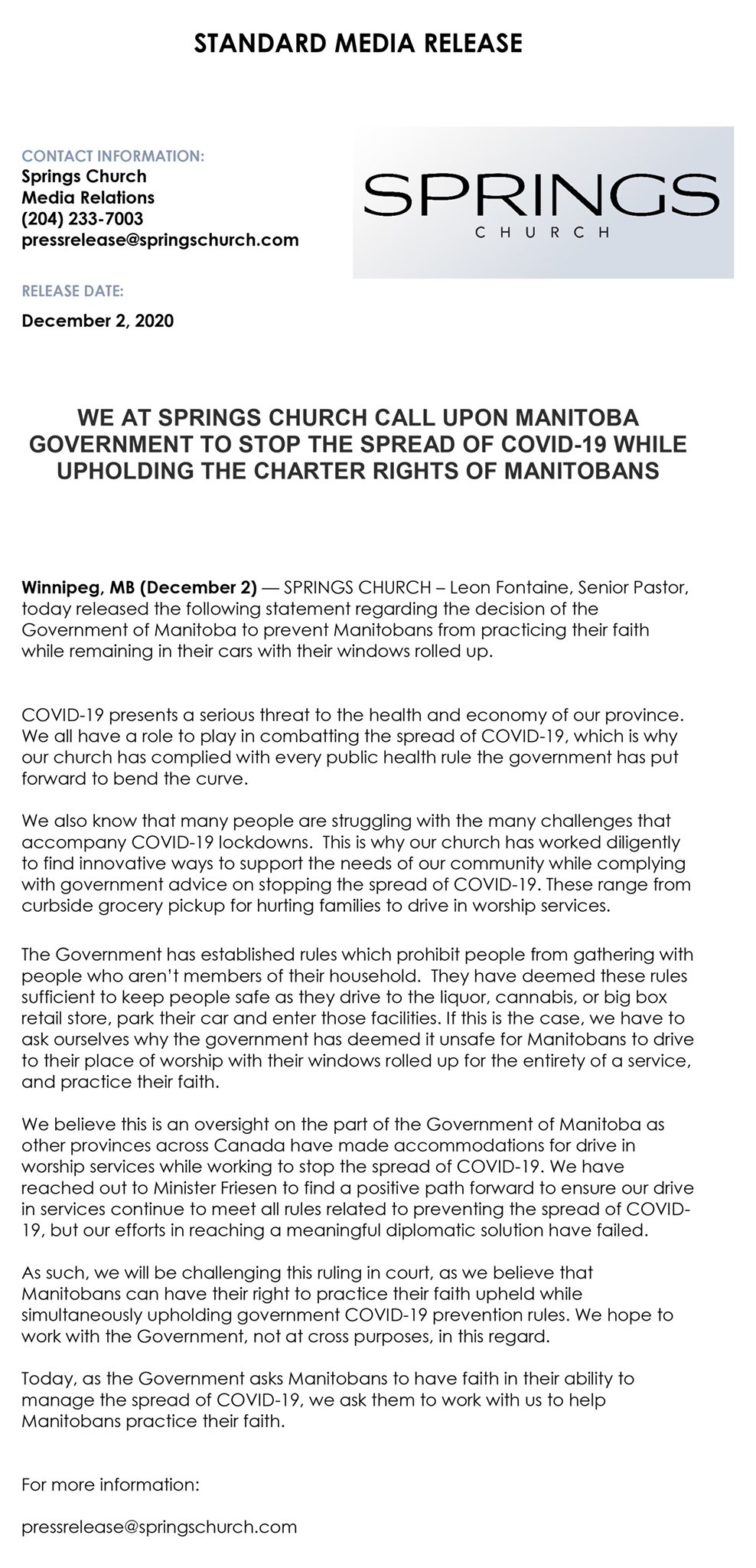 STANDARD MEDIA RELEASE

CONTACT INFORMATION:
Springs Church
Media Relations
(204) 233-7003
pressrelease@springschurch.com

SPRINGS
CHURCH

RELEASE DATE:
December 2, 2020

WE AT SPRINGS CHURCH CALL UPON MANITOBA GOVERNMENT TO STOP THE SPREAD OF COVID-19 WHILE UPHOLDING THE CHARTER RIGHTS OF MANITOBANS

Winnipeg, MB (December 2) — SPRINGS CHURCH – Leon Fontaine, Senior Pastor, today released the following statement regarding the decision of the Government of Manitoba to prevent Manitobans from practicing their faith while remaining in their cars with their windows rolled up.

COVID-19 presents a serious threat to the health and economy of our province. We all have a role to play in combatting the spread of COVID-19, which is why our church has complied with every public health rule the government has put forward to bend the curve.

We also know that many people are struggling with the many challenges that accompany COVID-19 lockdowns. This is why our church has worked diligently to find innovative ways to support the needs of our community while complying with government advice on stopping the spread of COVID-19. These range from curbside grocery pickup for hurting families to drive in worship services.

The Government has established rules which prohibit people from gathering with people who aren't members of their household. They have deemed these rules sufficient to keep people safe as they drive to the liquor, cannabis, or big box retail store, park their car and enter those facilities. If this is the case, we have to ask ourselves why the government has deemed it unsafe for Manitobans to drive to their place of worship with their windows rolled up for the entirety of a service, and practice their faith.

We believe this is an oversight on the part of the Government of Manitoba as other provinces across Canada have made accommodations for drive in worship services while working to stop the spread of COVID-19. We have reached out to Minister Friesen to find a positive path forward to ensure our drive in services continue to meet all rules related to preventing the spread of COVID-19, but our efforts in reaching a meaningful diplomatic solution have failed.

As such, we will be challenging this ruling in court, as we believe that Manitobans can have their right to practice their faith upheld while simultaneously upholding government COVID-19 prevention rules. We hope to work with the Government, not at cross purposes, in this regard.

Today, as the Government asks Manitobans to have faith in their ability to manage the spread of COVID-19, we ask them to work with us to help Manitobans practice their faith.

For more information:

pressrelease@springschurch.com